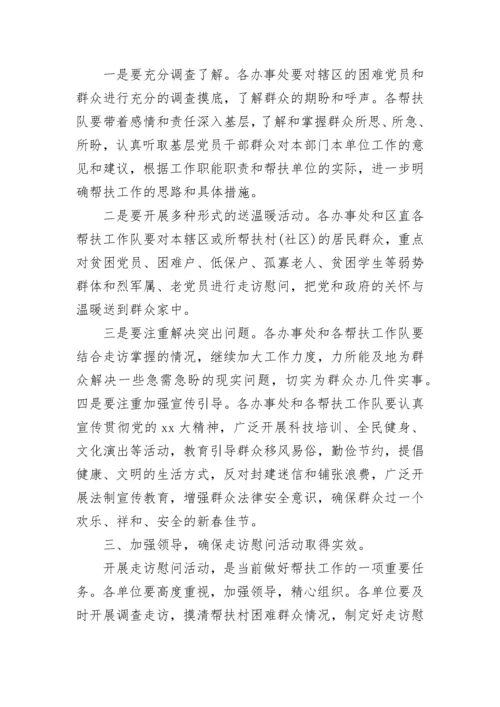 一是要充分调查了解。各办事处要对辖区的困难党员和群众进行充分的调查摸底，了解群众的期盼和呼声。各帮扶队要带着感情和责任深入基层，了解和掌握群众所思、所急、所盼，认真听取基层党员干部群众对本部门本单位工作的意见和建议，根据工作职能职责和帮扶单位的实际，进一步明确帮扶工作的思路和具体措施。

二是要开展多种形式的送温暖活动。各办事处和区直各帮扶工作队要对本辖区或所帮扶村(社区)的居民群众，重点对贫困党员、困难户、低保户、孤寡老人、贫困学生等弱势群体和烈军属、老党员进行走访慰问，把党和政府的关怀与温暖送到群众家中。

三是要注重解决突出问题。各办事处和各帮扶工作队要结合走访掌握的情况，继续加大工作力度，力所能及地为群众解决一些急需急盼的现实问题，切实为群众办几件实事。四是要注重加强宣传引导。各办事处和各帮扶工作队要认真宣传贯彻党的 xx 大精神，广泛开展科技培训、全民健身、文化演出等活动，教育引导群众移风易俗，勤俭节约，提倡健康、文明的生活方式，反对封建迷信和铺张浪费，广泛开展法制宣传教育，增强群众法律安全意识，确保群众过一个欢乐、祥和、安全的新春佳节。

三、加强领导，确保走访慰问活动取得实效。

开展走访慰问活动，是当前做好帮扶工作的一项重要任务。各单位要高度重视，加强领导，精心组织。各单位要及时开展调查走访，摸清帮扶村困难群众情况，制定好走访慰